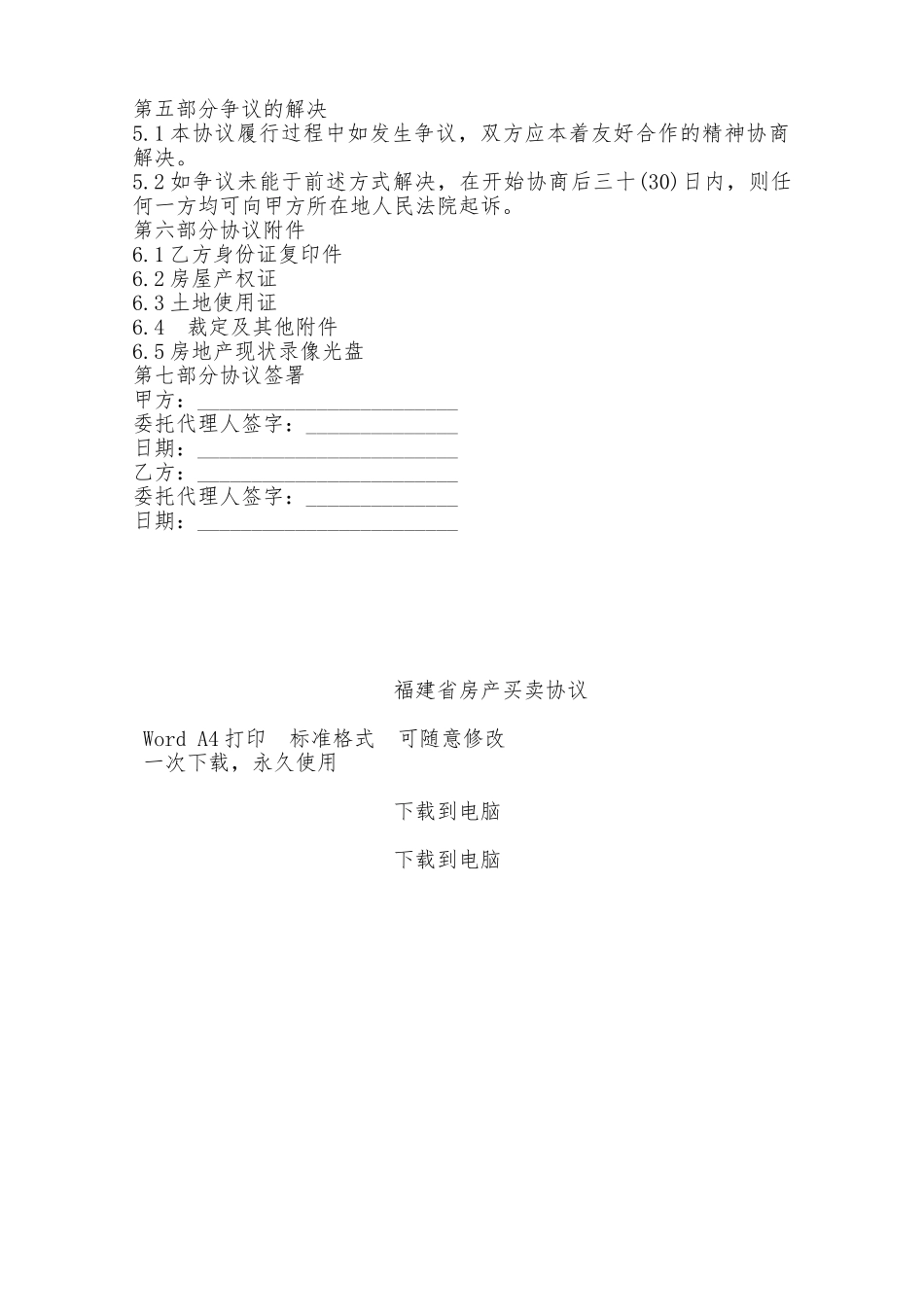 第五部分争议的解决
5.1本协议履行过程中如发生争议，双方应本着友好合作的精神协商解决。
5.2如争议未能于前述方式解决，在开始协商后三十(30)日内，则任何一方均可向甲方所在地人民法院起诉。
第六部分协议附件
6.1乙方身份证复印件
6.2房屋产权证
6.3土地使用证
6.4　裁定及其他附件
6.5房地产现状录像光盘
第七部分协议签署
甲方：________________________
委托代理人签字：______________
日期：________________________
乙方：________________________
委托代理人签字：______________
日期：________________________

福建省房产买卖协议

Word A4打印　标准格式　可随意修改
一次下载，永久使用

下载到电脑

下载到电脑